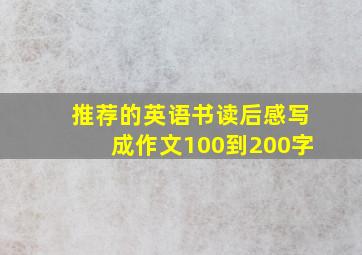 推荐的英语书读后感写成作文100到200字